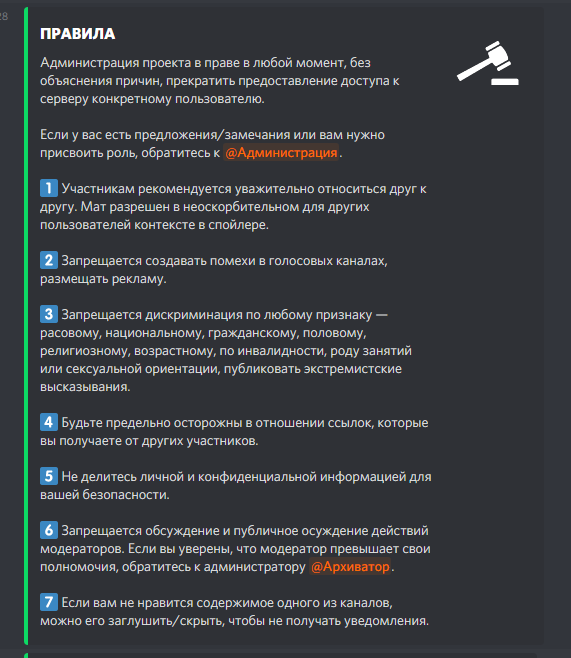 28

ПРАВИЛА

Администрация проекта в праве в любой момент, без объяснения причин, прекратить предоставление доступа к серверу конкретному пользователю.

Если у вас есть предложения/замечания или вам нужно присвоить роль, обратитесь к @Администрация.

1 Участникам рекомендуется уважительно относиться друг к другу. Мат разрешен в неоскорбительном для других пользователей контексте в спойлере.

2 Запрещается создавать помехи в голосовых каналах, размещать рекламу.

3 Запрещается дискриминация по любому признаку — расовому, национальному, гражданскому, половому, религиозному, возрастному, по инвалидности, роду занятий или сексуальной ориентации, публиковать экстремистские высказывания.

4 Будьте предельно осторожны в отношении ссылок, которые вы получаете от других участников.

5 Не делитесь личной и конфиденциальной информацией для вашей безопасности.

6 Запрещается обсуждение и публичное осуждение действий модераторов. Если вы уверены, что модератор превышает свои полномочия, обратитесь к администратору @Архиватор.

7 Если вам не нравится содержимое одного из каналов, можно его заглушить/скрыть, чтобы не получать уведомления.